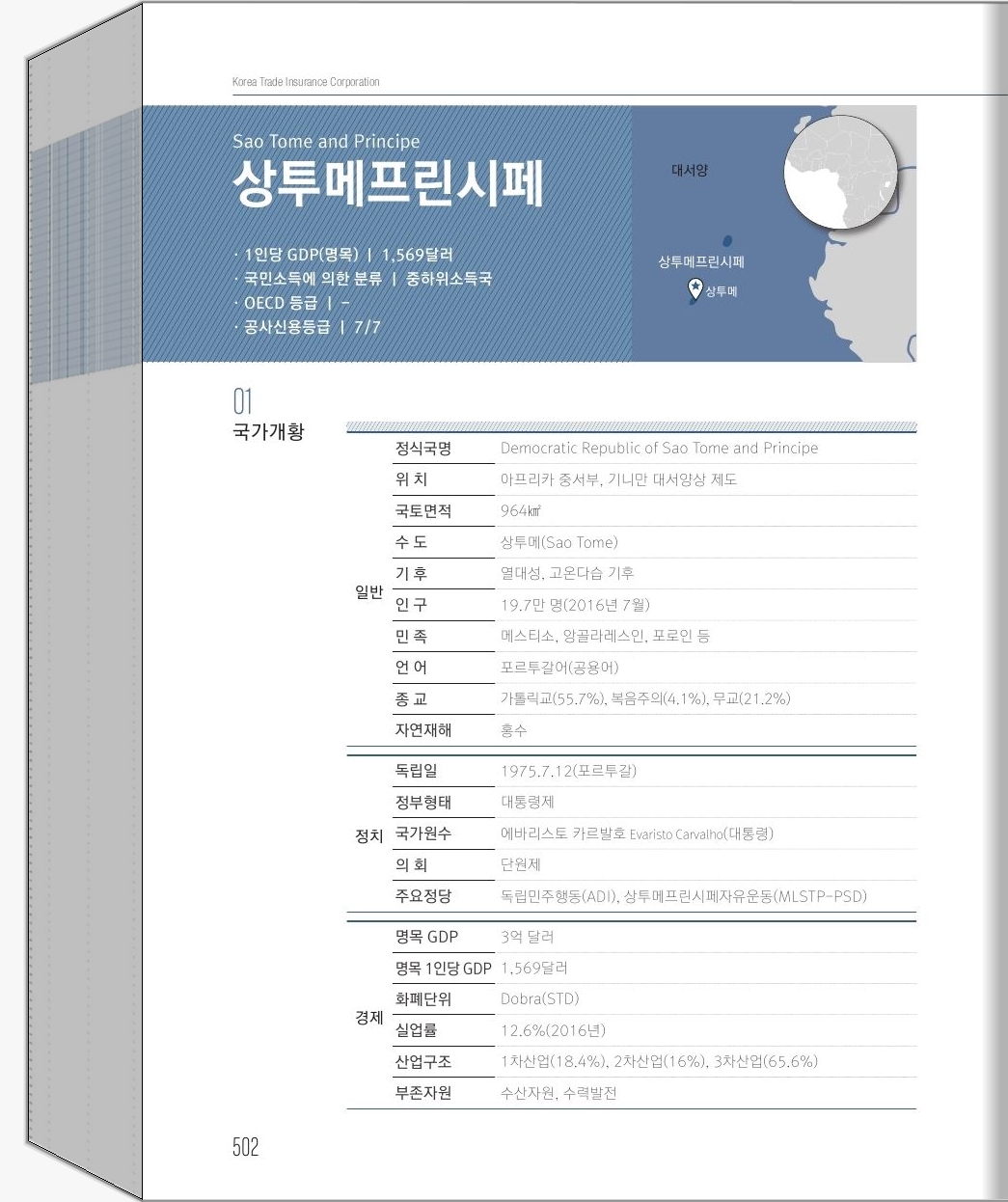 Korea Trade Insurance Corporation

Sao Tome and Principe
상투메프린시페

· 1인당 GDP(명목) | 1,569달러
· 국민소득에 의한 분류 | 중하위소득국
· OECD 등급 | -
· 공사신용등급 | 7/7

대서양

상투메프린시페

상투메

01
국가개황

| 일반 | 정식국명 | Democratic Republic of Sao Tome and Principe |
|---|---|---|
| | 위 치 | 아프리카 중서부, 기니만 대서양상 제도 |
| | 국토면적 | 964㎢ |
| | 수 도 | 상투메(Sao Tome) |
| | 기 후 | 열대성, 고온다습 기후 |
| | 인 구 | 19.7만 명(2016년 7월) |
| | 민 족 | 메스티소, 앙골라레스인, 포로인 등 |
| | 언 어 | 포르투갈어(공용어) |
| | 종 교 | 가톨릭교(55.7%), 복음주의(4.1%), 무교(21.2%) |
| | 자연재해 | 홍수 |
| 정치 | 독립일 | 1975.7.12(포르투갈) |
| | 정부형태 | 대통령제 |
| | 국가원수 | 에바리스토 카르발호 Evaristo Carvalho(대통령) |
| | 의 회 | 단원제 |
| | 주요정당 | 독립민주행동(ADI), 상투메프린시페자유운동(MLSTP-PSD) |
| 경제 | 명목 GDP | 3억 달러 |
| | 명목 1인당 GDP | 1,569달러 |
| | 화폐단위 | Dobra(STD) |
| | 실업률 | 12.6%(2016년) |
| | 산업구조 | 1차산업(18.4%), 2차산업(16%), 3차산업(65.6%) |
| | 부존자원 | 수산자원, 수력발전 |

502